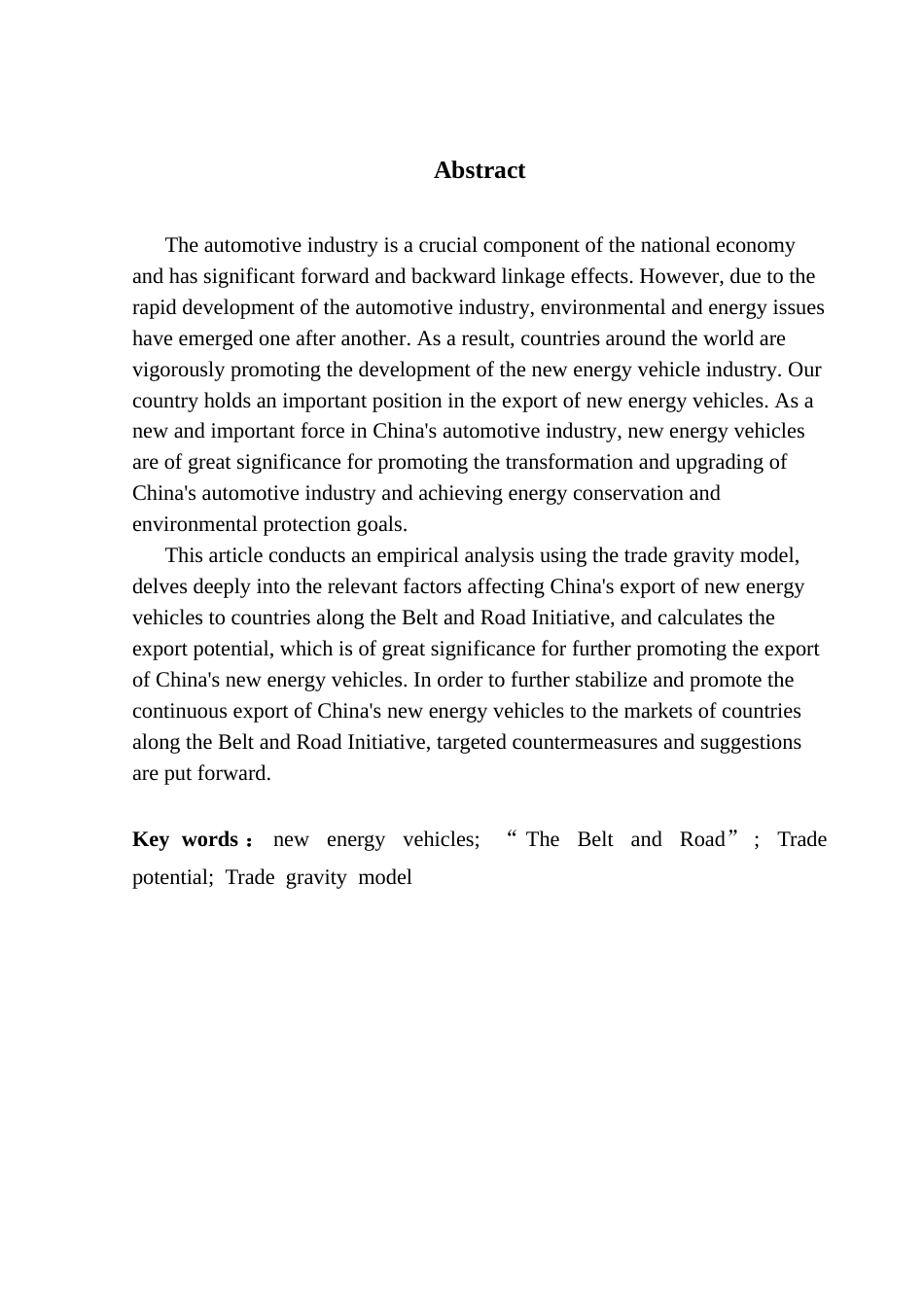 Abstract

The automotive industry is a crucial component of the national economy and has significant forward and backward linkage effects. However, due to the rapid development of the automotive industry, environmental and energy issues have emerged one after another. As a result, countries around the world are vigorously promoting the development of the new energy vehicle industry. Our country holds an important position in the export of new energy vehicles. As a new and important force in China's automotive industry, new energy vehicles are of great significance for promoting the transformation and upgrading of China's automotive industry and achieving energy conservation and environmental protection goals.

This article conducts an empirical analysis using the trade gravity model, delves deeply into the relevant factors affecting China's export of new energy vehicles to countries along the Belt and Road Initiative, and calculates the export potential, which is of great significance for further promoting the export of China's new energy vehicles. In order to further stabilize and promote the continuous export of China's new energy vehicles to the markets of countries along the Belt and Road Initiative, targeted countermeasures and suggestions are put forward.

Key words： new energy vehicles; “The Belt and Road”; Trade potential; Trade gravity model